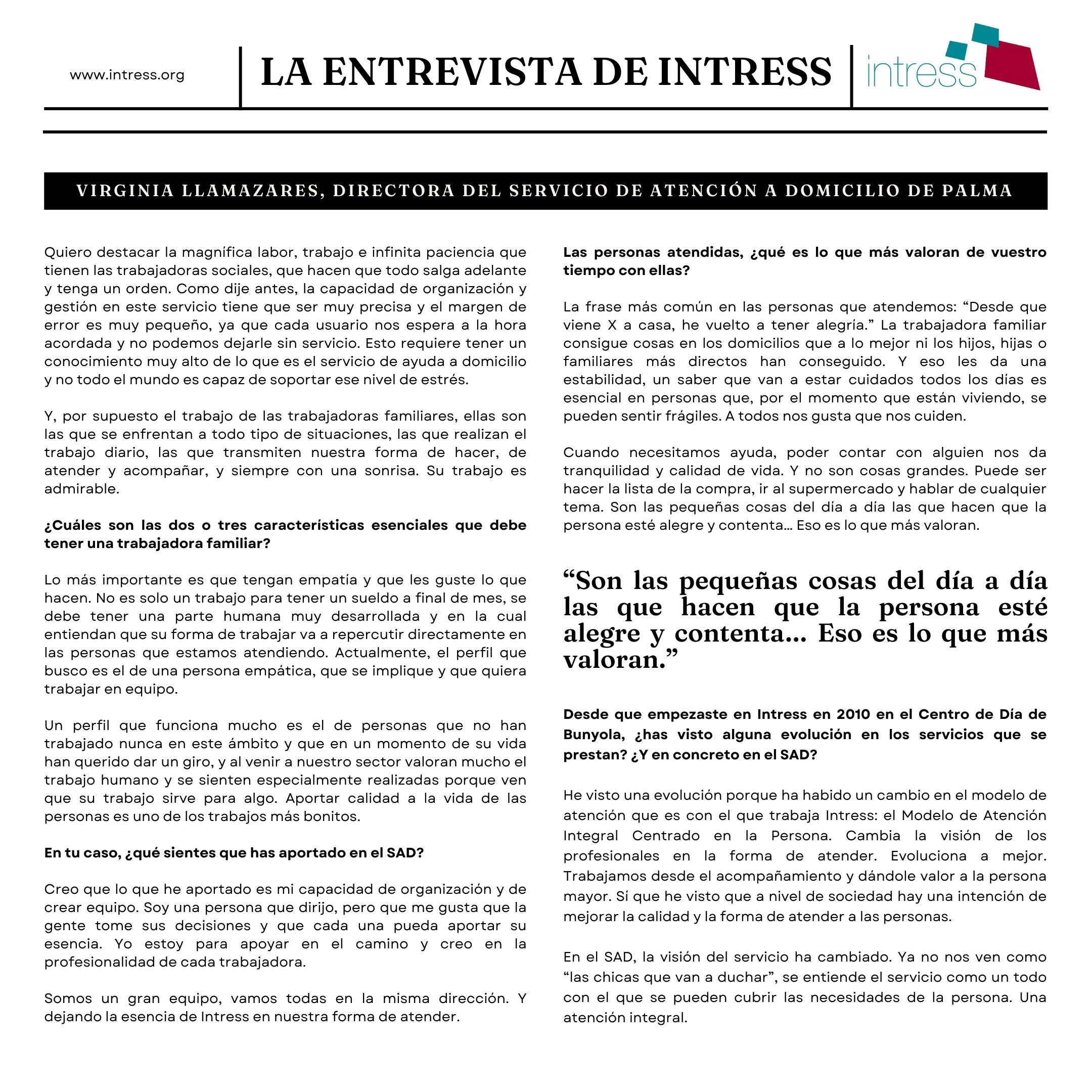 www.intress.org

LA ENTREVISTA DE INTRESS

intress

VIRGINIA LLAMAZARES, DIRECTORA DEL SERVICIO DE ATENCIÓN A DOMICILIO DE PALMA

Quiero destacar la magnífica labor, trabajo e infinita paciencia que tienen las trabajadoras sociales, que hacen que todo salga adelante y tenga un orden. Como dije antes, la capacidad de organización y gestión en este servicio tiene que ser muy precisa y el margen de error es muy pequeño, ya que cada usuario nos espera a la hora acordada y no podemos dejarle sin servicio. Esto requiere tener un conocimiento muy alto de lo que es el servicio de ayuda a domicilio y no todo el mundo es capaz de soportar ese nivel de estrés.

Y, por supuesto el trabajo de las trabajadoras familiares, ellas son las que se enfrentan a todo tipo de situaciones, las que realizan el trabajo diario, las que transmiten nuestra forma de hacer, de atender y acompañar, y siempre con una sonrisa. Su trabajo es admirable.

¿Cuáles son las dos o tres características esenciales que debe tener una trabajadora familiar?

Lo más importante es que tengan empatía y que les guste lo que hacen. No es solo un trabajo para tener un sueldo a final de mes, se debe tener una parte humana muy desarrollada y en la cual entiendan que su forma de trabajar va a repercutir directamente en las personas que estamos atendiendo. Actualmente, el perfil que busco es el de una persona empática, que se implique y que quiera trabajar en equipo.

Un perfil que funciona mucho es el de personas que no han trabajado nunca en este ámbito y que en un momento de su vida han querido dar un giro, y al venir a nuestro sector valoran mucho el trabajo humano y se sienten especialmente realizadas porque ven que su trabajo sirve para algo. Aportar calidad a la vida de las personas es uno de los trabajos más bonitos.

En tu caso, ¿qué sientes que has aportado en el SAD?

Creo que lo que he aportado es mi capacidad de organización y de crear equipo. Soy una persona que dirijo, pero que me gusta que la gente tome sus decisiones y que cada una pueda aportar su esencia. Yo estoy para apoyar en el camino y creo en la profesionalidad de cada trabajadora.

Somos un gran equipo, vamos todas en la misma dirección. Y dejando la esencia de Intress en nuestra forma de atender.

Las personas atendidas, ¿qué es lo que más valoran de vuestro tiempo con ellas?

La frase más común en las personas que atendemos: “Desde que viene X a casa, he vuelto a tener alegría.” La trabajadora familiar consigue cosas en los domicilios que a lo mejor ni los hijos, hijas o familiares más directos han conseguido. Y eso les da una estabilidad, un saber que van a estar cuidados todos los días es esencial en personas que, por el momento que están viviendo, se pueden sentir frágiles. A todos nos gusta que nos cuiden.

Cuando necesitamos ayuda, poder contar con alguien nos da tranquilidad y calidad de vida. Y no son cosas grandes. Puede ser hacer la lista de la compra, ir al supermercado y hablar de cualquier tema. Son las pequeñas cosas del día a día las que hacen que la persona esté alegre y contenta… Eso es lo que más valoran.

“Son las pequeñas cosas del día a día las que hacen que la persona esté alegre y contenta… Eso es lo que más valoran.”

Desde que empezaste en Intress en 2010 en el Centro de Día de Bunyola, ¿has visto alguna evolución en los servicios que se prestan? ¿Y en concreto en el SAD?

He visto una evolución porque ha habido un cambio en el modelo de atención que es con el que trabaja Intress: el Modelo de Atención Integral Centrado en la Persona. Cambia la visión de los profesionales en la forma de atender. Evoluciona a mejor. Trabajamos desde el acompañamiento y dándole valor a la persona mayor. Sí que he visto que a nivel de sociedad hay una intención de mejorar la calidad y la forma de atender a las personas.

En el SAD, la visión del servicio ha cambiado. Ya no nos ven como “las chicas que van a duchar”, se entiende el servicio como un todo con el que se pueden cubrir las necesidades de la persona. Una atención integral.